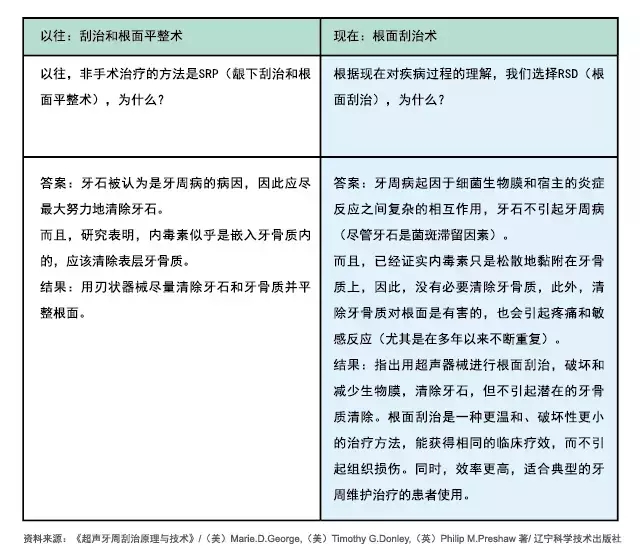 | 以往：刮治和根面平整术 | 现在：根面刮治术 |
|---|---|
| 以往，非手术治疗的方法是SRP（龈下刮治和根面平整术），为什么？ | 根据现在对疾病过程的理解，我们选择RSD（根面刮治），为什么？ |
| 答案：牙石被认为是牙周病的病因，因此应尽最大努力地清除牙石。<br>而且，研究表明，内毒素似乎是嵌入牙骨质内的，应该清除表层牙骨质。<br>结果：用刃状器械尽量清除牙石和牙骨质并平整根面。 | 答案：牙周病起因于细菌生物膜和宿主的炎症反应之间复杂的相互作用，牙石不引起牙周病（尽管牙石是菌斑滞留因素）。<br>而且，已经证实内毒素只是松散地黏附在牙骨质上，因此，没有必要清除牙骨质，此外，清除牙骨质对根面是有害的，也会引起疼痛和敏感反应（尤其是在多年以来不断重复）。<br>结果：指出用超声器械进行根面刮治，破坏和减少生物膜，清除牙石，但不引起潜在的牙骨质清除。根面刮治是一种更温和、破坏性更小的治疗方法，能获得相同的临床疗效，而不引起组织损伤。同时，效率更高，适合典型的牙周维护治疗的患者使用。 |

资料来源：《超声牙周刮治原理与技术》/（美）Marie.D.George,（美）Timothy G.Donley,（英）Philip M.Preshaw 著/ 辽宁科学技术出版社